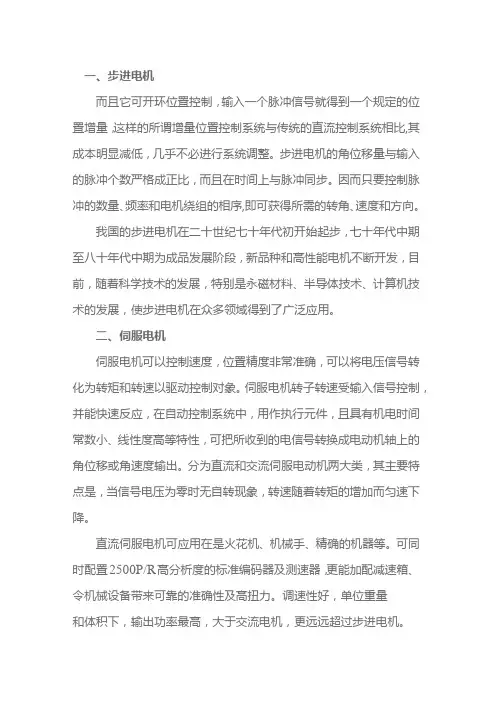 一、步进电机

而且它可开环位置控制，输入一个脉冲信号就得到一个规定的位置增量，这样的所谓增量位置控制系统与传统的直流控制系统相比,其成本明显减低，几乎不必进行系统调整。步进电机的角位移量与输入的脉冲个数严格成正比，而且在时间上与脉冲同步。因而只要控制脉冲的数量、频率和电机绕组的相序,即可获得所需的转角、速度和方向。

我国的步进电机在二十世纪七十年代初开始起步，七十年代中期至八十年代中期为成品发展阶段，新品种和高性能电机不断开发，目前，随着科学技术的发展，特别是永磁材料、半导体技术、计算机技术的发展，使步进电机在众多领域得到了广泛应用。

二、伺服电机

伺服电机可以控制速度，位置精度非常准确，可以将电压信号转化为转矩和转速以驱动控制对象。伺服电机转子转速受输入信号控制，并能快速反应，在自动控制系统中，用作执行元件，且具有机电时间常数小、线性度高等特性，可把所收到的电信号转换成电动机轴上的角位移或角速度输出。分为直流和交流伺服电动机两大类，其主要特点是，当信号电压为零时无自转现象，转速随着转矩的增加而匀速下降。

直流伺服电机可应用在是火花机、机械手、精确的机器等。可同时配置2500P/R高分析度的标准编码器及测速器，更能加配减速箱、令机械设备带来可靠的准确性及高扭力。调速性好，单位重量和体积下，输出功率最高，大于交流电机，更远远超过步进电机。